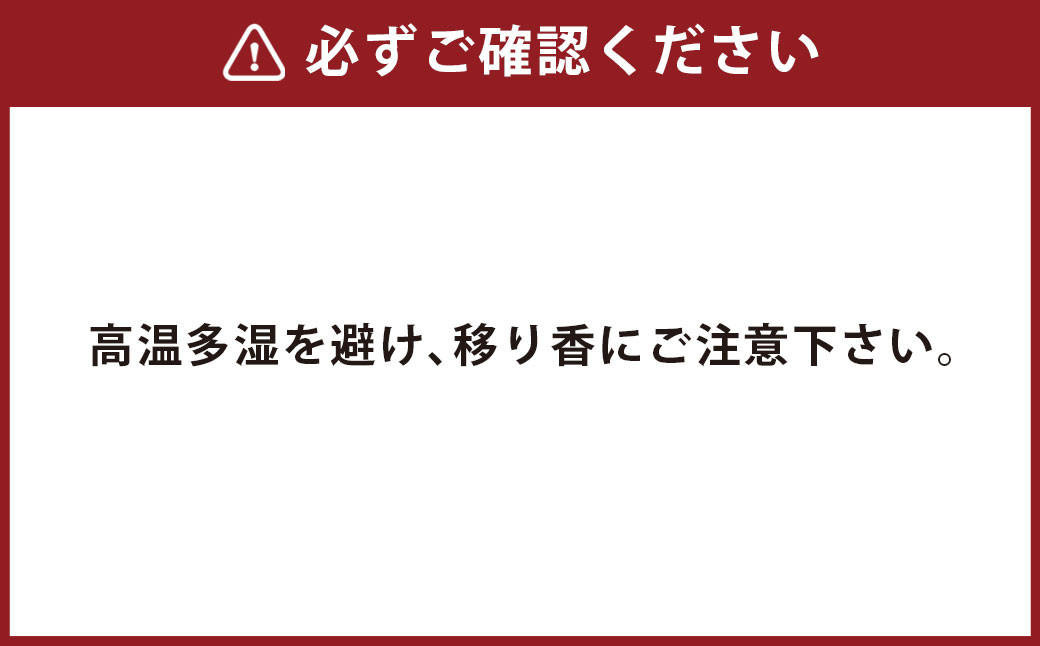 必ずご確認ください

高温多湿を避け、移り香にご注意下さい。